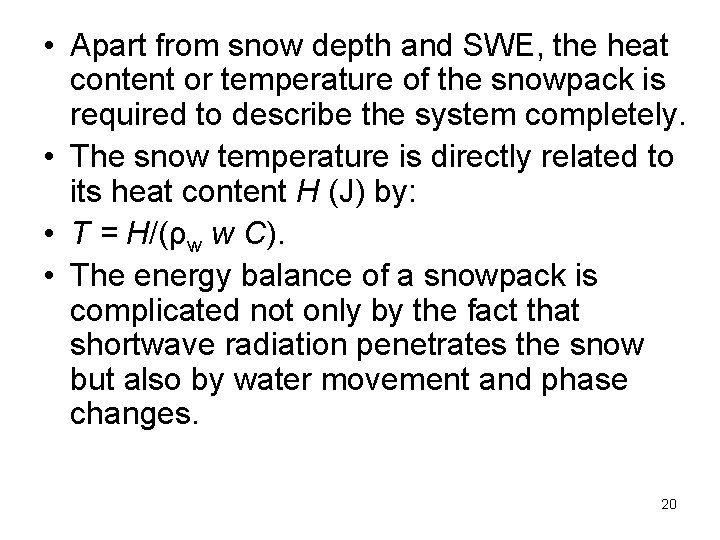 • Apart from snow depth and SWE, the heat content or temperature of the snowpack is required to describe the system completely.
• The snow temperature is directly related to its heat content H (J) by:
• $T = H/(\rho_w w C)$.
• The energy balance of a snowpack is complicated not only by the fact that shortwave radiation penetrates the snow but also by water movement and phase changes.

20